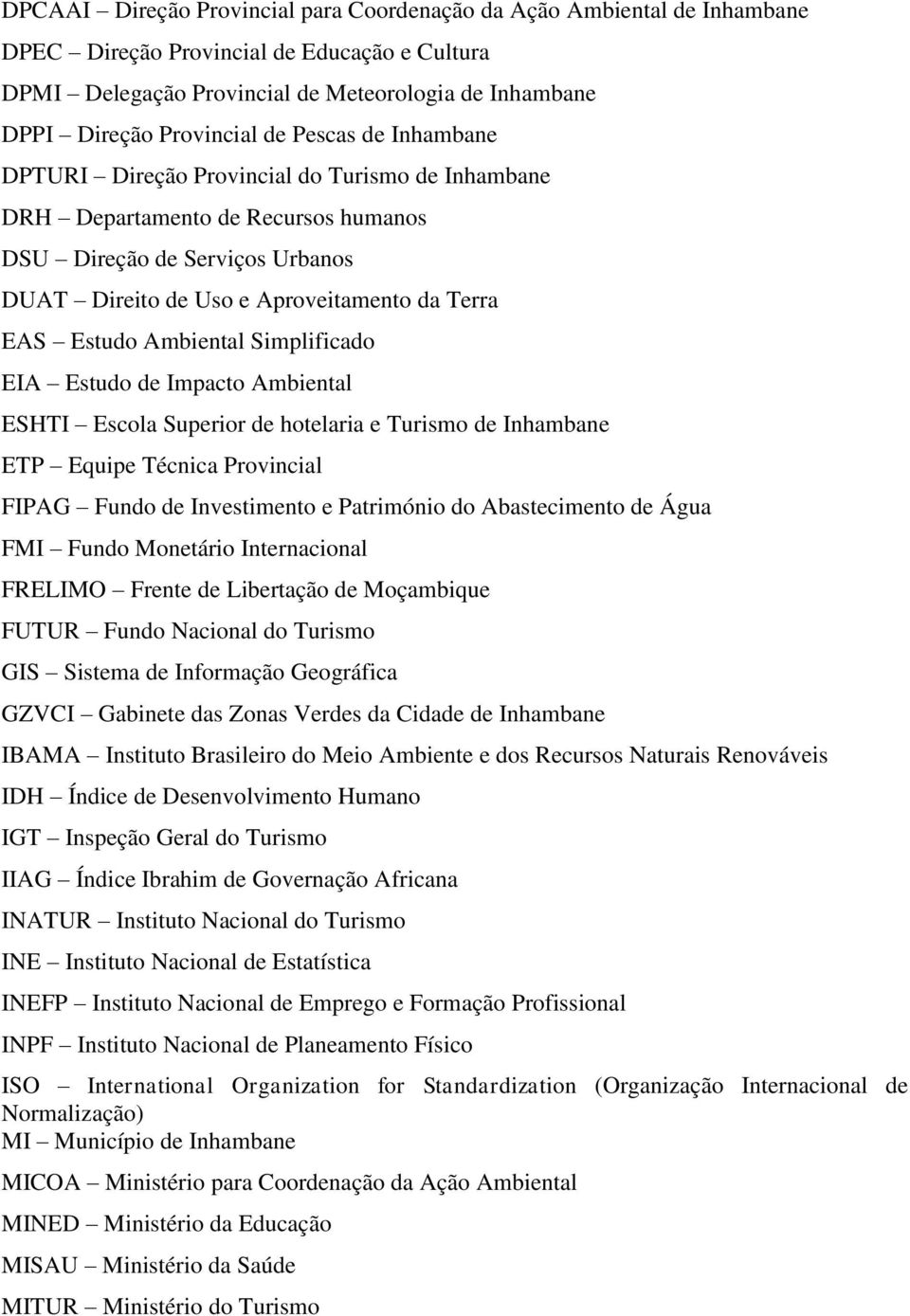 DPCAAI – Direção Provincial para Coordenação da Ação Ambiental de Inhambane

DPEC – Direção Provincial de Educação e Cultura

DPMI – Delegação Provincial de Meteorologia de Inhambane

DPPI – Direção Provincial de Pescas de Inhambane

DPTURI – Direção Provincial do Turismo de Inhambane

DRH – Departamento de Recursos humanos

DSU – Direção de Serviços Urbanos

DUAT – Direito de Uso e Aproveitamento da Terra

EAS – Estudo Ambiental Simplificado

EIA – Estudo de Impacto Ambiental

ESHTI – Escola Superior de hotelaria e Turismo de Inhambane

ETP – Equipe Técnica Provincial

FIPAG – Fundo de Investimento e Património do Abastecimento de Água

FMI – Fundo Monetário Internacional

FRELIMO – Frente de Libertação de Moçambique

FUTUR – Fundo Nacional do Turismo

GIS – Sistema de Informação Geográfica

GZVCI – Gabinete das Zonas Verdes da Cidade de Inhambane

IBAMA – Instituto Brasileiro do Meio Ambiente e dos Recursos Naturais Renováveis

IDH – Índice de Desenvolvimento Humano

IGT – Inspeção Geral do Turismo

IIAG – Índice Ibrahim de Governação Africana

INATUR – Instituto Nacional do Turismo

INE – Instituto Nacional de Estatística

INEFP – Instituto Nacional de Emprego e Formação Profissional

INPF – Instituto Nacional de Planeamento Físico

ISO – International Organization for Standardization (Organização Internacional de Normalização)

MI – Município de Inhambane

MICOA – Ministério para Coordenação da Ação Ambiental

MINED – Ministério da Educação

MISAU – Ministério da Saúde

MITUR – Ministério do Turismo